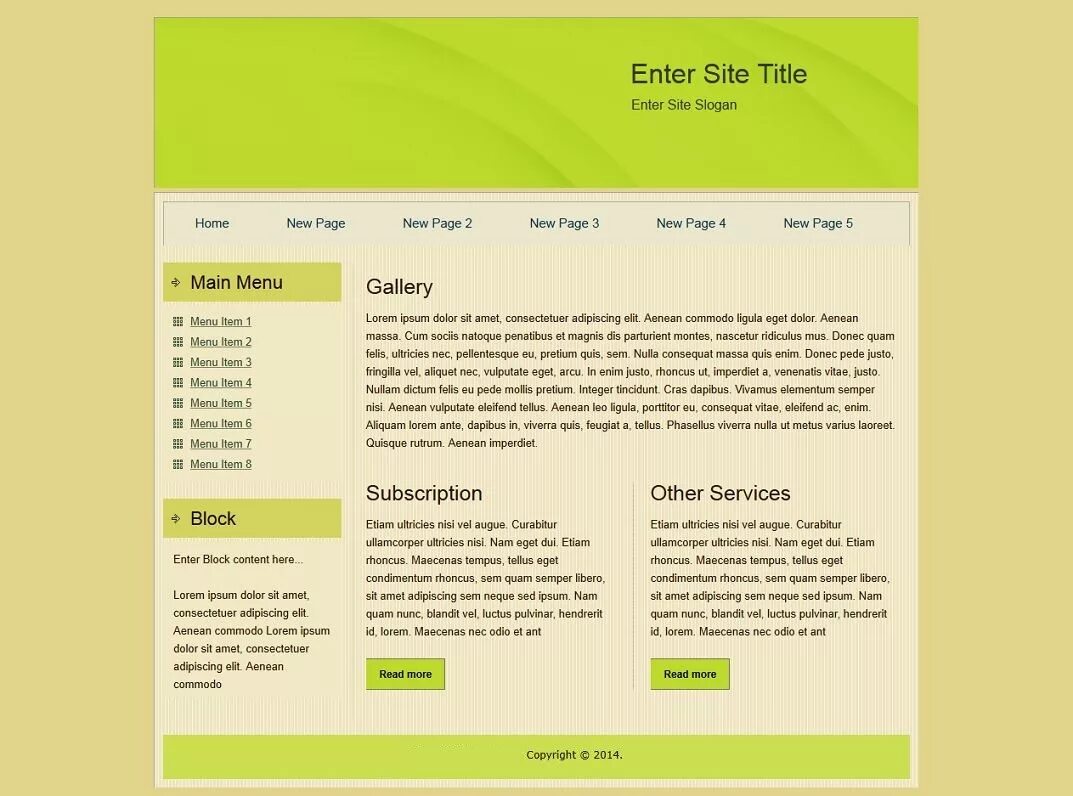 Enter Site Title
Enter Site Slogan

Home New Page New Page 2 New Page 3 New Page 4 New Page 5

Main Menu

Menu Item 1
Menu Item 2
Menu Item 3
Menu Item 4
Menu Item 5
Menu Item 6
Menu Item 7
Menu Item 8

Block

Enter Block content here...

Lorem ipsum dolor sit amet, consectetuer adipiscing elit. Aenean commodo Lorem ipsum dolor sit amet, consectetuer adipiscing elit. Aenean commodo

Gallery

Lorem ipsum dolor sit amet, consectetuer adipiscing elit. Aenean commodo ligula eget dolor. Aenean massa. Cum sociis natoque penatibus et magnis dis parturient montes, nascetur ridiculus mus. Donec quam felis, ultricies nec, pellentesque eu, pretium quis, sem. Nulla consequat massa quis enim. Donec pede justo, fringilla vel, aliquet nec, vulputate eget, arcu. In enim justo, rhoncus ut, imperdiet a, venenatis vitae, justo. Nullam dictum felis eu pede mollis pretium. Integer tincidunt. Cras dapibus. Vivamus elementum semper nisi. Aenean vulputate eleifend tellus. Aenean leo ligula, porttitor eu, consequat vitae, eleifend ac, enim. Aliquam lorem ante, dapibus in, viverra quis, feugiat a, tellus. Phasellus viverra nulla ut metus varius laoreet. Quisque rutrum. Aenean imperdiet.

Subscription

Etiam ultricies nisi vel augue. Curabitur ullamcorper ultricies nisi. Nam eget dui. Etiam rhoncus. Maecenas tempus, tellus eget condimentum rhoncus, sem quam semper libero, sit amet adipiscing sem neque sed ipsum. Nam quam nunc, blandit vel, luctus pulvinar, hendrerit id, lorem. Maecenas nec odio et ant

Read more

Other Services

Etiam ultricies nisi vel augue. Curabitur ullamcorper ultricies nisi. Nam eget dui. Etiam rhoncus. Maecenas tempus, tellus eget condimentum rhoncus, sem quam semper libero, sit amet adipiscing sem neque sed ipsum. Nam quam nunc, blandit vel, luctus pulvinar, hendrerit id, lorem. Maecenas nec odio et ant

Read more

Copyright © 2014.